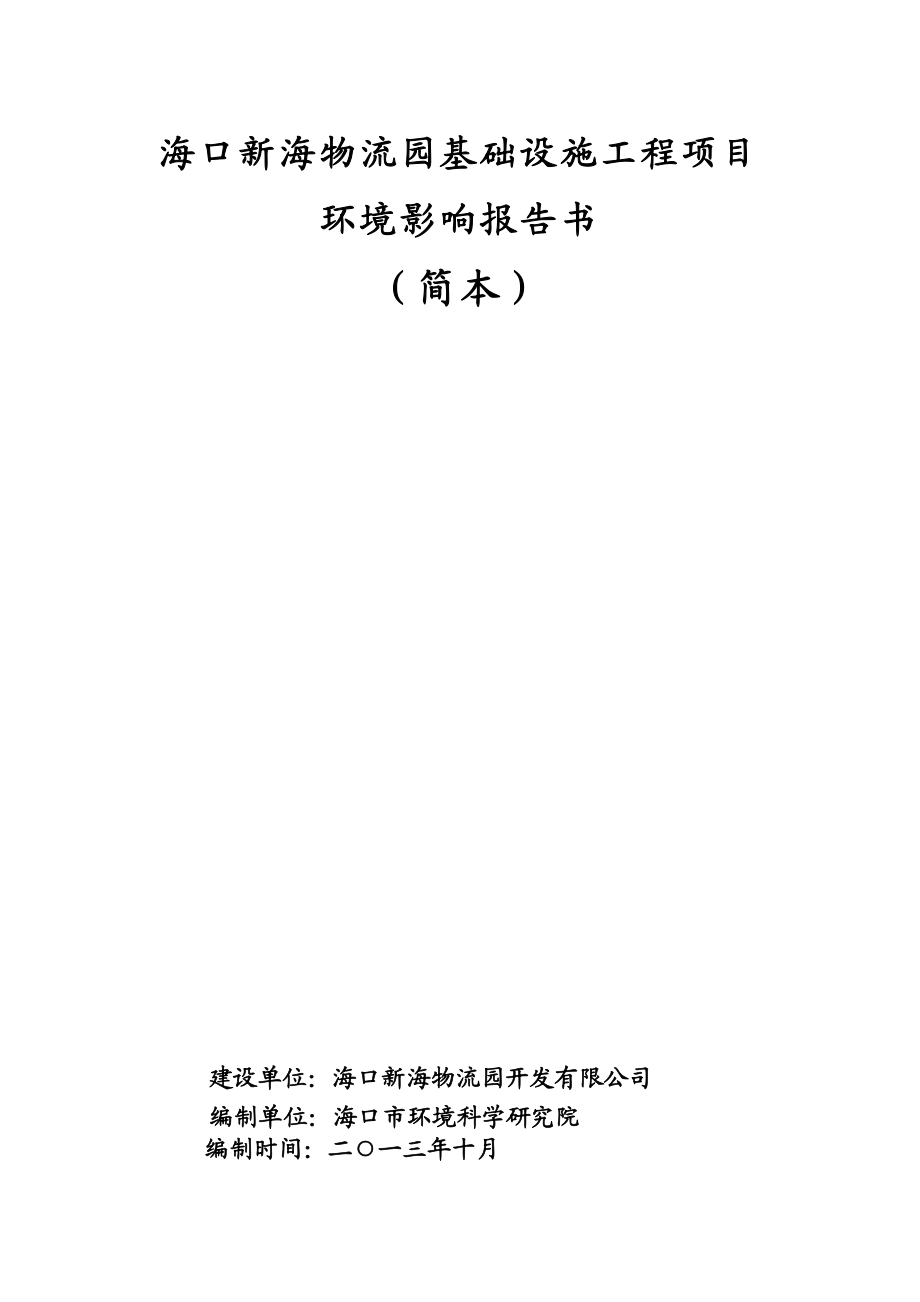 海口新海物流园基础设施工程项目

环境影响报告书

（简本）

建设单位：海口新海物流园开发有限公司

编制单位：海口市环境科学研究院

编制时间：二〇一三年十月